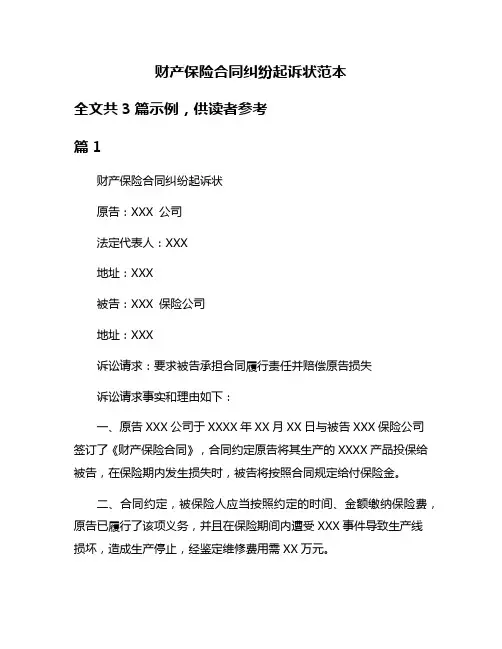 财产保险合同纠纷起诉状范本

全文共 3 篇示例，供读者参考

篇 1

财产保险合同纠纷起诉状

原告：XXX 公司

法定代表人：XXX

地址：XXX

被告：XXX 保险公司

地址：XXX

诉讼请求：要求被告承担合同履行责任并赔偿原告损失

诉讼请求事实和理由如下：

一、原告 XXX 公司于 XXXX 年 XX 月 XX 日与被告 XXX 保险公司签订了《财产保险合同》，合同约定原告将其生产的 XXXX 产品投保给被告，在保险期内发生损失时，被告将按照合同规定给付保险金。

二、合同约定，被保险人应当按照约定的时间、金额缴纳保险费，原告已履行了该项义务，并且在保险期间内遭受 XXX 事件导致生产线损坏，造成生产停止，经鉴定维修费用需 XX 万元。